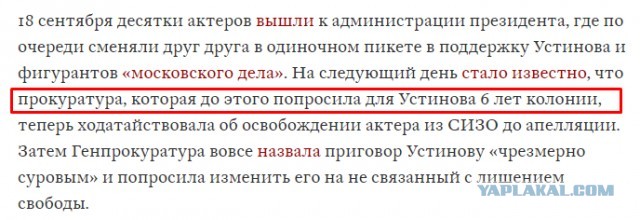 18 сентября десятки актеров вышли к администрации президента, где по очереди сменяли друг друга в одиночном пикете в поддержку Устинова и фигурантов «московского дела». На следующий день стало известно, что прокуратура, которая до этого попросила для Устинова 6 лет колонии, теперь ходатайствовала об освобождении актера из СИЗО до апелляции. Затем Генпрокуратура вовсе назвала приговор Устинову «чрезмерно суровым» и попросила изменить его на не связанный с лишением свободы.

YAPLAKAL.COM